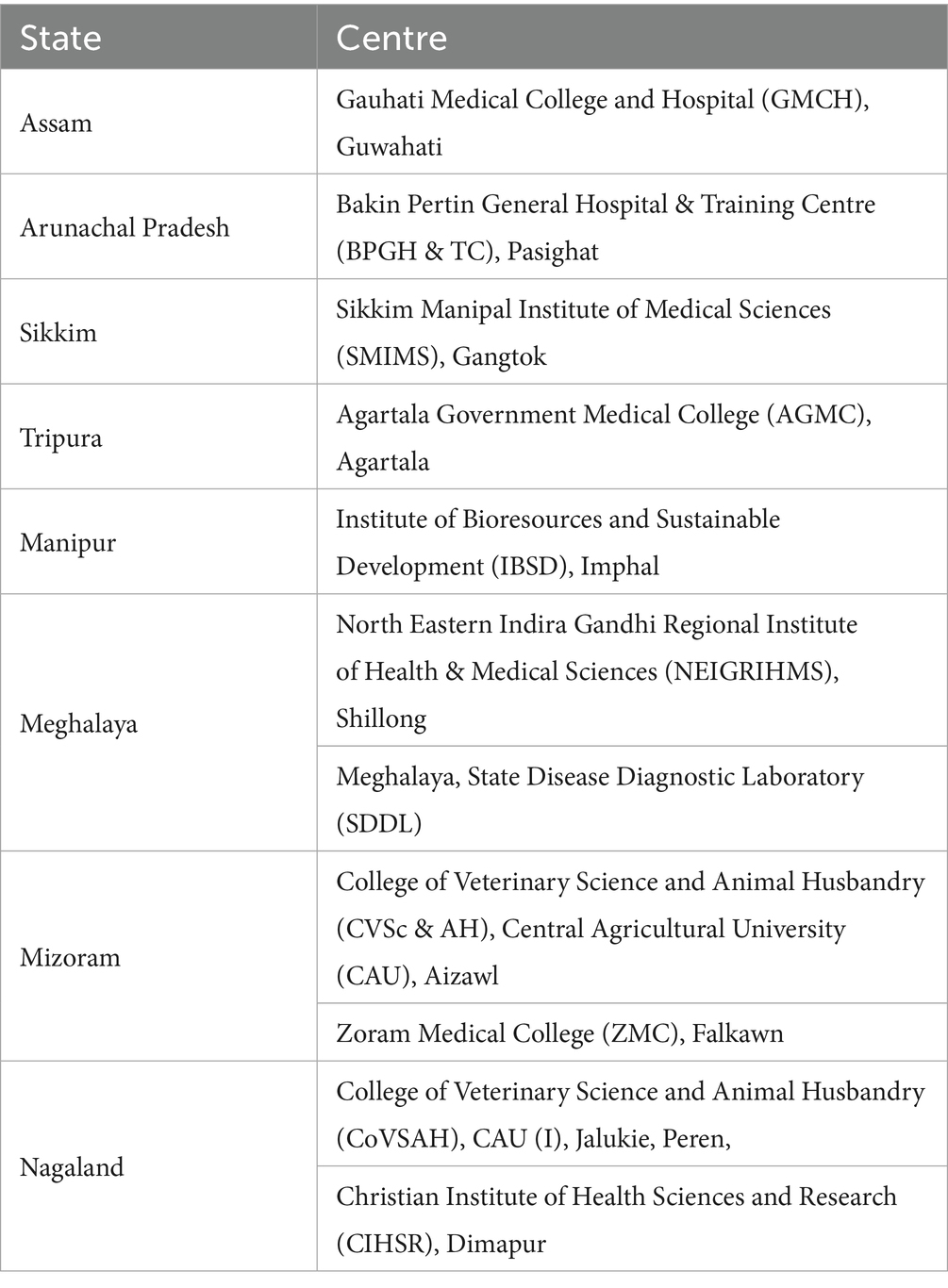 | State | Centre |
|---|---|
| Assam | Gauhati Medical College and Hospital (GMCH), Guwahati |
| Arunachal Pradesh | Bakin Pertin General Hospital & Training Centre (BPGH & TC), Pasighat |
| Sikkim | Sikkim Manipal Institute of Medical Sciences (SMIMS), Gangtok |
| Tripura | Agartala Government Medical College (AGMC), Agartala |
| Manipur | Institute of Bioresources and Sustainable Development (IBSD), Imphal |
| Meghalaya | North Eastern Indira Gandhi Regional Institute of Health & Medical Sciences (NEIGRIHMS), Shillong |
| | Meghalaya, State Disease Diagnostic Laboratory (SDDL) |
| Mizoram | College of Veterinary Science and Animal Husbandry (CVSc & AH), Central Agricultural University (CAU), Aizawl |
| | Zoram Medical College (ZMC), Falkawn |
| Nagaland | College of Veterinary Science and Animal Husbandry (CoVSAH), CAU (I), Jalukie, Peren, |
| | Christian Institute of Health Sciences and Research (CIHSR), Dimapur |